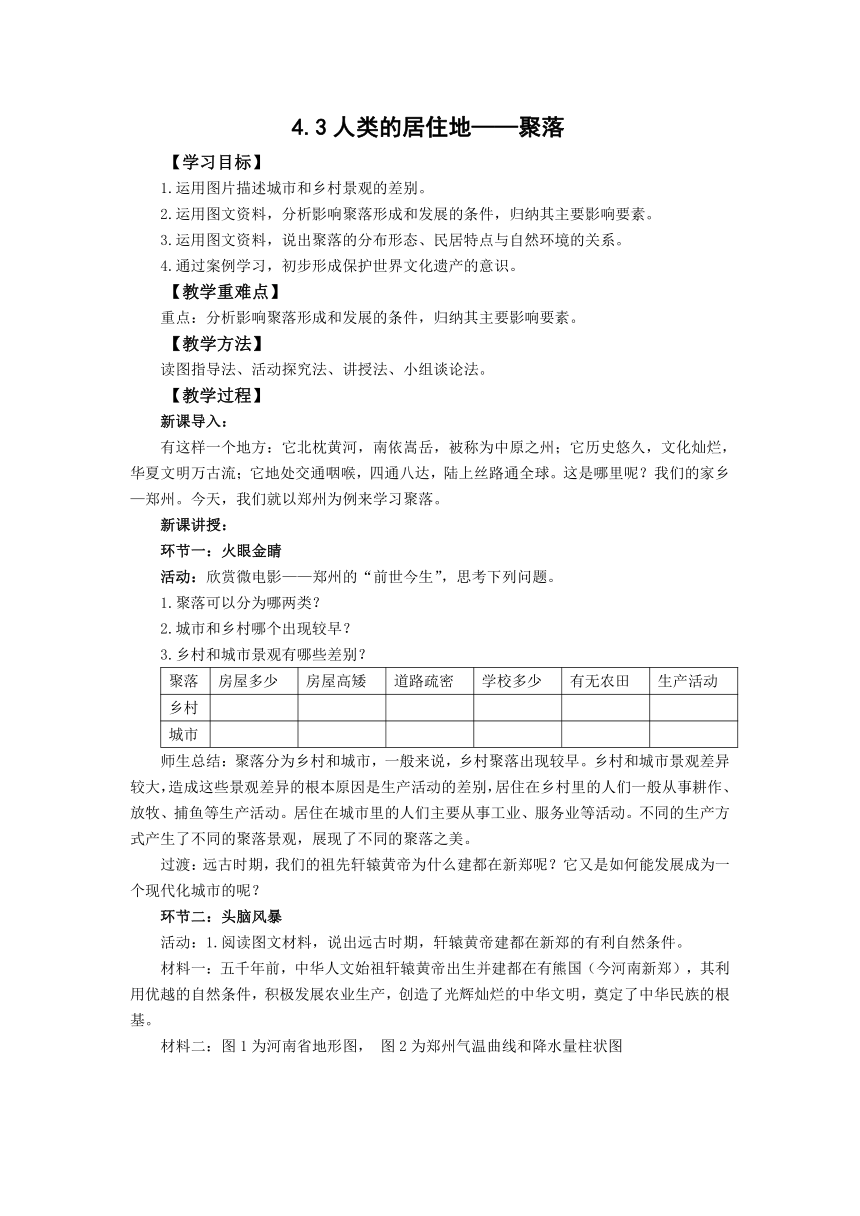 4.3 人类的居住地——聚落

【学习目标】

1.运用图片描述城市和乡村景观的差别。

2.运用图文资料，分析影响聚落形成和发展的条件，归纳其主要影响要素。

3.运用图文资料，说出聚落的分布形态、民居特点与自然环境的关系。

4.通过案例学习，初步形成保护世界文化遗产的意识。

【教学重难点】

重点：分析影响聚落形成和发展的条件，归纳其主要影响要素。

【教学方法】

读图指导法、活动探究法、讲授法、小组谈论法。

【教学过程】

新课导入：

有这样一个地方：它北枕黄河，南依嵩岳，被称为中原之州；它历史悠久，文化灿烂，华夏文明万古流；它地处交通咽喉，四通八达，陆上丝路通全球。这是哪里呢？我们的家乡—郑州。今天，我们就以郑州为例来学习聚落。

新课讲授：

环节一：火眼金睛

活动：欣赏微电影——郑州的“前世今生”，思考下列问题。

1.聚落可以分为哪两类？

2.城市和乡村哪个出现较早？

3.乡村和城市景观有哪些差别？

| 聚落 | 房屋多少 | 房屋高矮 | 道路疏密 | 学校多少 | 有无农田 | 生产活动 |
|---|---|---|---|---|---|---|
| 乡村 | | | | | | |
| 城市 | | | | | | |

师生总结：聚落分为乡村和城市，一般来说，乡村聚落出现较早。乡村和城市景观差异较大，造成这些景观差异的根本原因是生产活动的差别，居住在乡村里的人们一般从事耕作、放牧、捕鱼等生产活动。居住在城市里的人们主要从事工业、服务业等活动。不同的生产方式产生了不同的聚落景观，展现了不同的聚落之美。

过渡：远古时期，我们的祖先轩辕黄帝为什么建都在新郑呢？它又是如何能发展成为一个现代化城市的呢？

环节二：头脑风暴

活动：1.阅读图文材料，说出远古时期，轩辕黄帝建都在新郑的有利自然条件。

材料一：五千年前，中华人文始祖轩辕黄帝出生并建都在有熊国（今河南新郑），其利用优越的自然条件，积极发展农业生产，创造了光辉灿烂的中华文明，奠定了中华民族的根基。

材料二：图 1 为河南省地形图， 图 2 为郑州气温曲线和降水量柱状图